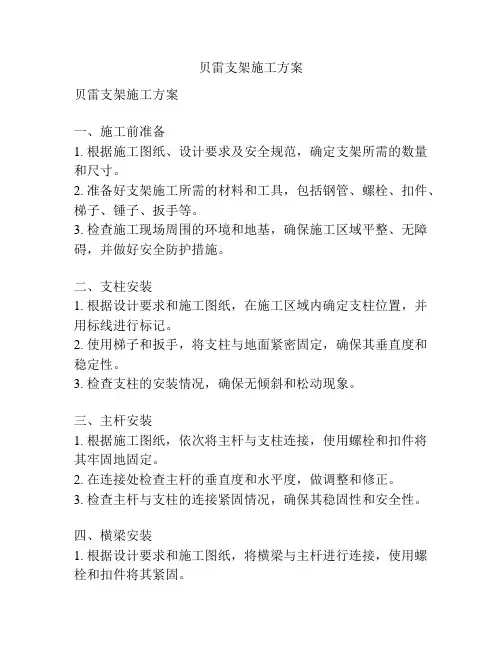 贝雷支架施工方案

贝雷支架施工方案

一、施工前准备
1. 根据施工图纸、设计要求及安全规范，确定支架所需的数量和尺寸。
2. 准备好支架施工所需的材料和工具，包括钢管、螺栓、扣件、梯子、锤子、扳手等。
3. 检查施工现场周围的环境和地基，确保施工区域平整、无障碍，并做好安全防护措施。

二、支柱安装
1. 根据设计要求和施工图纸，在施工区域内确定支柱位置，并用标线进行标记。
2. 使用梯子和扳手，将支柱与地面紧密固定，确保其垂直度和稳定性。
3. 检查支柱的安装情况，确保无倾斜和松动现象。

三、主杆安装
1. 根据施工图纸，依次将主杆与支柱连接，使用螺栓和扣件将其牢固地固定。
2. 在连接处检查主杆的垂直度和水平度，做调整和修正。
3. 检查主杆与支柱的连接紧固情况，确保其稳固性和安全性。

四、横梁安装
1. 根据设计要求和施工图纸，将横梁与主杆进行连接，使用螺栓和扣件将其紧固。